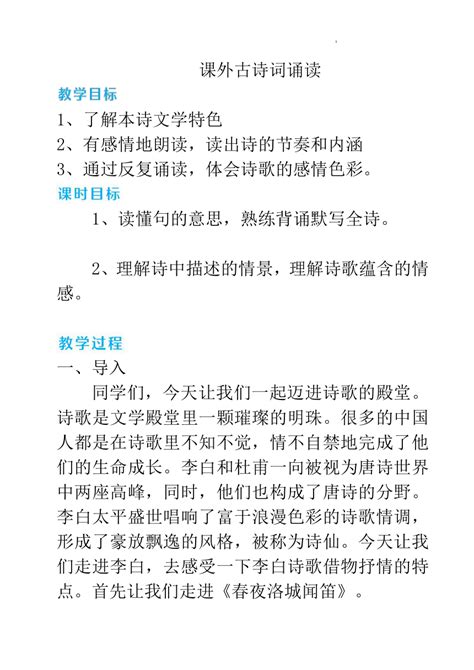 课外古诗词诵读

教学目标

1、了解本诗文学特色

2、有感情地朗读，读出诗的节奏和内涵

3、通过反复诵读，体会诗歌的感情色彩。

课时目标

1、读懂句的意思，熟练背诵默写全诗。

2、理解诗中描述的情景，理解诗歌蕴含的情感。

教学过程

一、导入

同学们，今天让我们一起迈进诗歌的殿堂。诗歌是文学殿堂里一颗璀璨的明珠。很多的中国人都是在诗歌里不知不觉，情不自禁地完成了他们的生命成长。李白和杜甫一向被视为唐诗世界中两座高峰，同时，他们也构成了唐诗的分野。李白太平盛世唱响了富于浪漫色彩的诗歌情调，形成了豪放飘逸的风格，被称为诗仙。今天让我们走进李白，去感受一下李白诗歌借物抒情的特点。首先让我们走进《春夜洛城闻笛》。